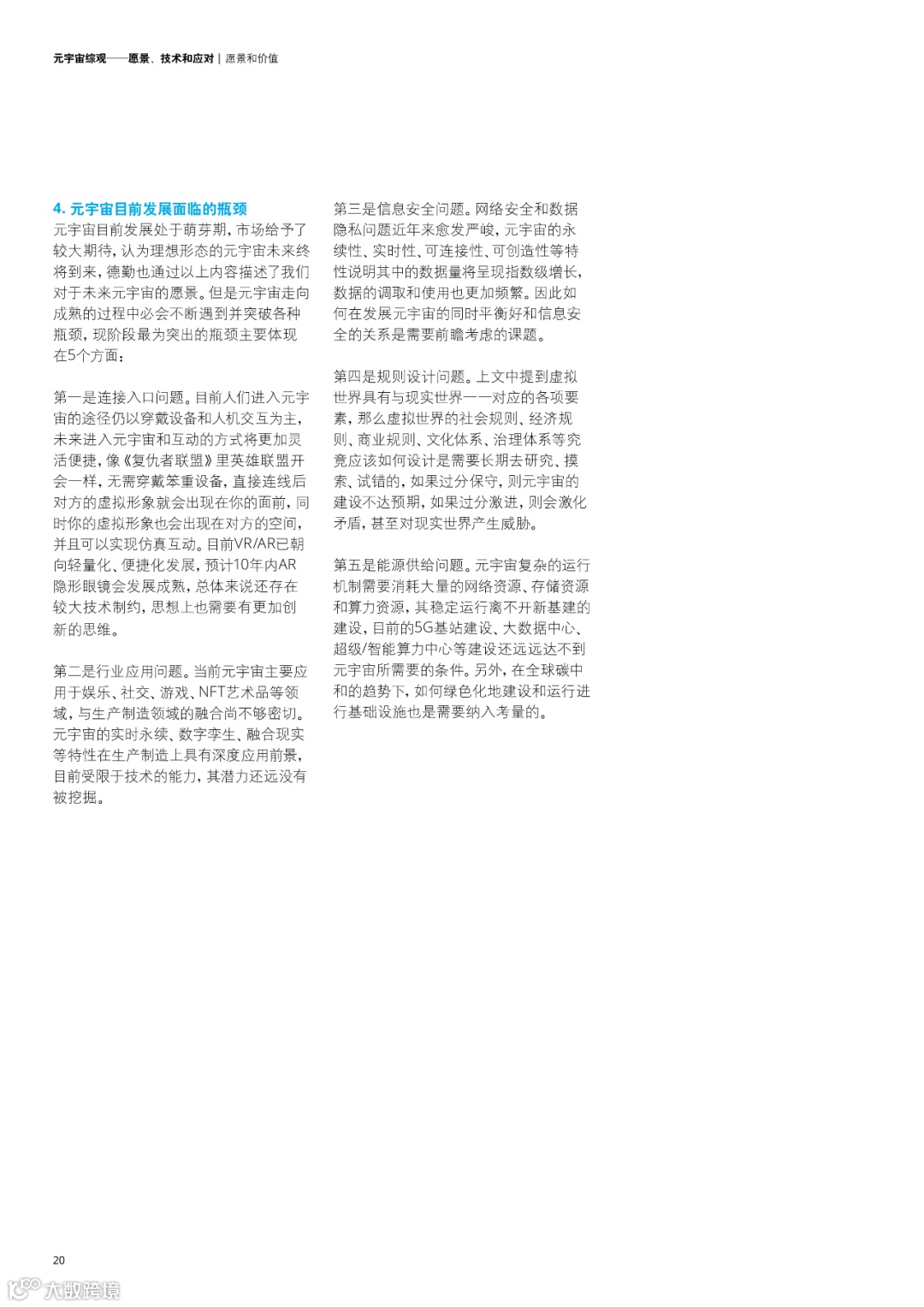 元宇宙综观——愿景、技术和应对 | 愿景和价值

4. 元宇宙目前发展面临的瓶颈
元宇宙目前发展处于萌芽期，市场给予了较大期待，认为理想形态的元宇宙未来终将到来，德勤也通过以上内容描述了我们对于未来元宇宙的愿景。但是元宇宙走向成熟的过程中必会不断遇到并突破各种瓶颈，现阶段最为突出的瓶颈主要体现在5个方面：

第一是连接入口问题。目前人们进入元宇宙的途径仍以穿戴设备和人机交互为主，未来进入元宇宙和互动的方式将更加灵活便捷，像《复仇者联盟》里英雄联盟开会一样，无需穿戴笨重设备，直接连线后对方的虚拟形象就会出现在你的面前，同时你的虚拟形象也会出现在对方的空间，并且可以实现仿真互动。目前VR/AR已朝向轻量化、便捷化发展，预计10年内AR隐形眼镜会发展成熟，总体来说还存在较大技术制约，思想上也需要有更加创新的思维。

第二是行业应用问题。当前元宇宙主要应用于娱乐、社交、游戏、NFT艺术品等领域，与生产制造领域的融合尚不够密切。元宇宙的实时永续、数字孪生、融合现实等特性在生产制造上具有深度应用前景，目前受限于技术的能力，其潜力还远没有被挖掘。

第三是信息安全问题。网络安全和数据隐私问题近年来愈发严峻，元宇宙的永续性、实时性、可连接性、可创造性等特性说明其中的数据量将呈现指数级增长，数据的调取和使用也更加频繁。因此如何在发展元宇宙的同时平衡好和信息安全的关系是需要前瞻考虑的课题。

第四是规则设计问题。上文中提到虚拟世界具有与现实世界一一对应的各项要素，那么虚拟世界的社会规则、经济规则、商业规则、文化体系、治理体系等究竟应该如何设计是需要长期去研究、摸索、试错的，如果过分保守，则元宇宙的建设不达预期，如果过分激进，则会激化矛盾，甚至对现实世界产生威胁。

第五是能源供给问题。元宇宙复杂的运行机制需要消耗大量的网络资源、存储资源和算力资源，其稳定运行离不开新基建的建设，目前的5G基站建设、大数据中心、超级/智能算力中心等建设还远远达不到元宇宙所需要的条件。另外，在全球碳中和的趋势下，如何绿色化地建设和运行进行基础设施也是需要纳入考量的。

20

大数跨境